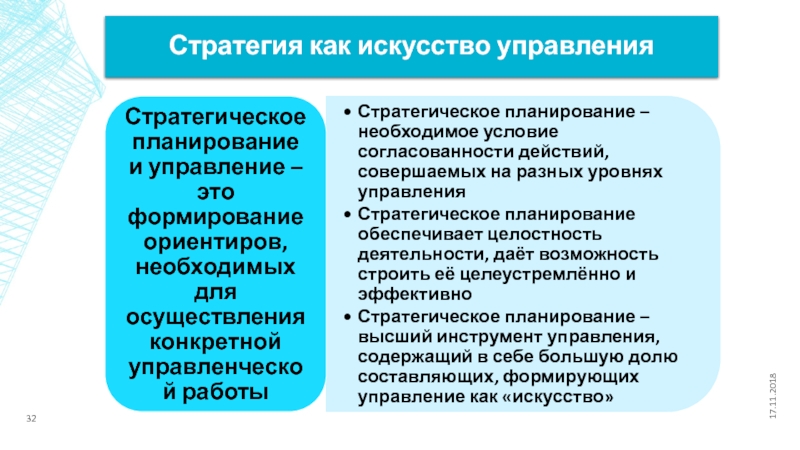 Стратегия как искусство управления

Стратегическое планирование и управление – это формирование ориентиров, необходимых для осуществления конкретной управленческой работы

• Стратегическое планирование – необходимое условие согласованности действий, совершаемых на разных уровнях управления
• Стратегическое планирование обеспечивает целостность деятельности, даёт возможность строить её целеустремлённо и эффективно
• Стратегическое планирование – высший инструмент управления, содержащий в себе большую долю составляющих, формирующих управление как «искусство»

17.11.2018

32